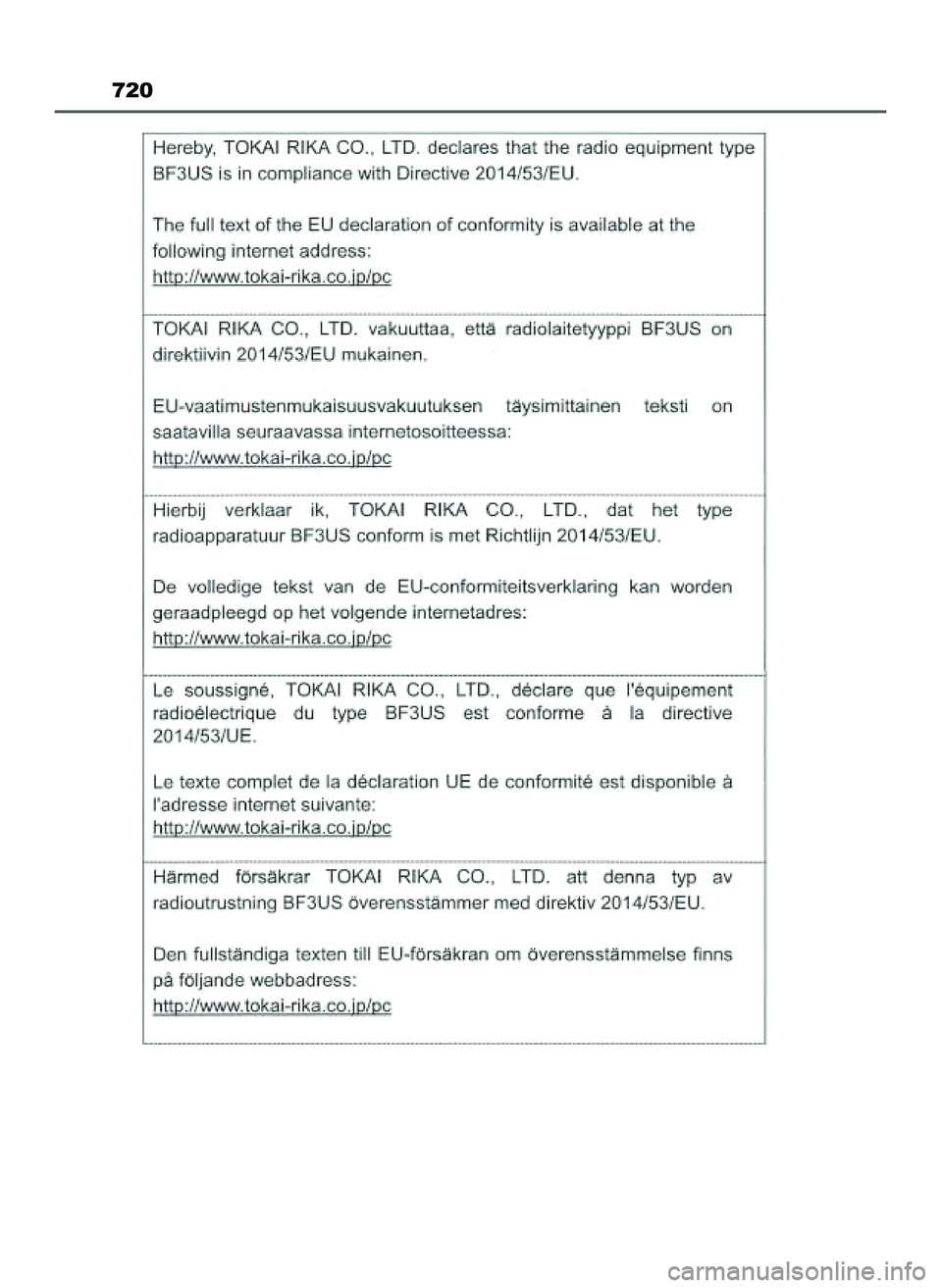 720

Hereby, TOKAI RIKA CO., LTD. declares that the radio equipment type BF3US is in compliance with Directive 2014/53/EU.

The full text of the EU declaration of conformity is available at the following internet address:
http://www.tokai-rika.co.jp/pc

TOKAI RIKA CO., LTD. vakuuttaa, että radiolaitetyyppi BF3US on direktiivin 2014/53/EU mukainen.

EU-vaatimustenmukaisuusvakuutuksen täysimittainen teksti on saatavilla seuraavassa internetosoitteessa:
http://www.tokai-rika.co.jp/pc

Hierbij verklaar ik, TOKAI RIKA CO., LTD., dat het type radioapparatuur BF3US conform is met Richtlijn 2014/53/EU.

De volledige tekst van de EU-conformiteitsverklaring kan worden geraadpleegd op het volgende internetadres:
http://www.tokai-rika.co.jp/pc

Le soussigné, TOKAI RIKA CO., LTD., déclare que l'équipement radioélectrique du type BF3US est conforme à la directive 2014/53/UE.

Le texte complet de la déclaration UE de conformité est disponible à l'adresse internet suivante:
http://www.tokai-rika.co.jp/pc

Härmed försäkrar TOKAI RIKA CO., LTD. att denna typ av radioutrustning BF3US överensstämmer med direktiv 2014/53/EU.

Den fullständiga texten till EU-försäkran om överensstämmelse finns på följande webbadress:
http://www.tokai-rika.co.jp/pc

carmanualsonline.info